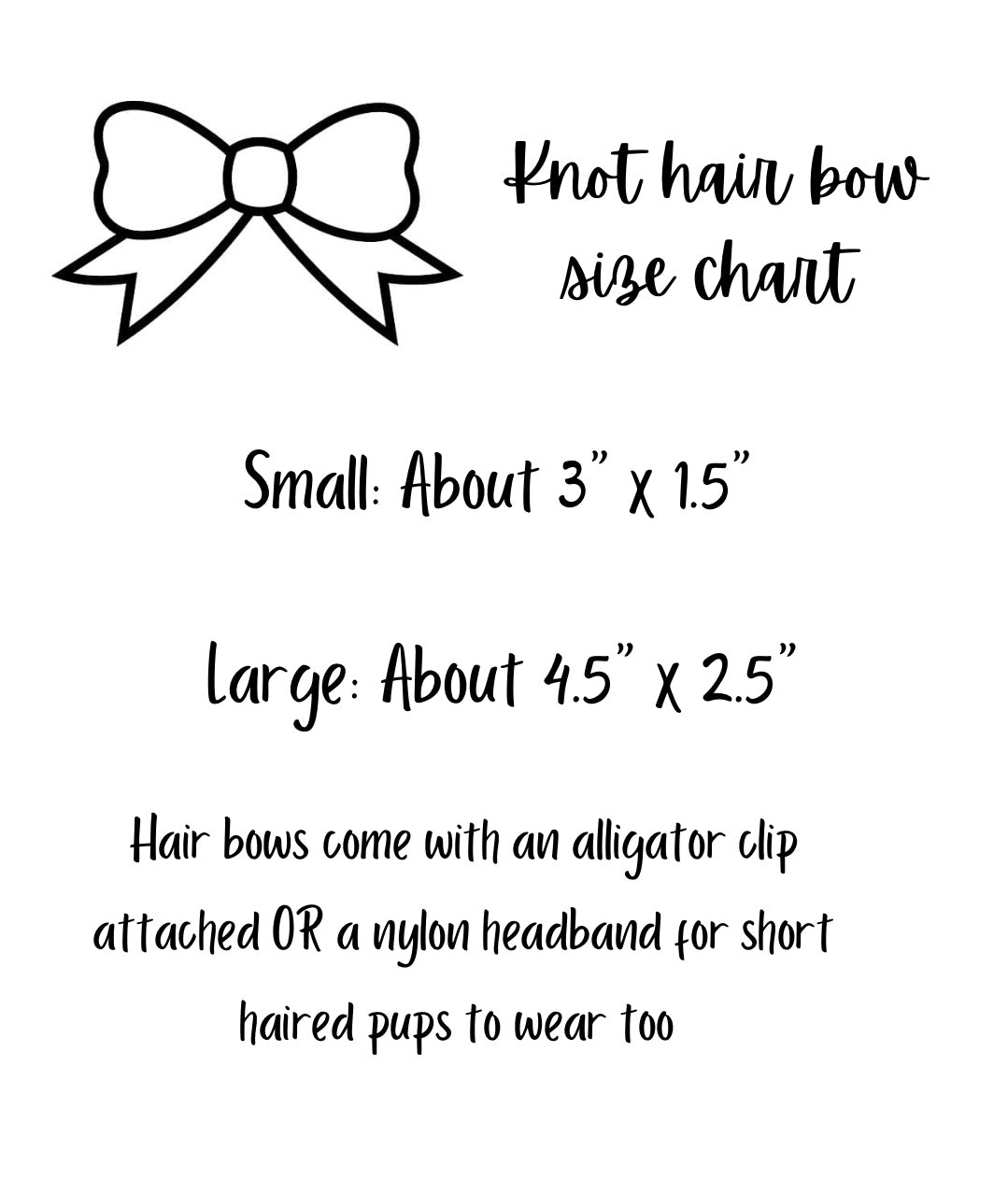 Knot hair bow size chart

Small: About 3" x 1.5"

Large: About 4.5" x 2.5"

Hair bows come with an alligator clip attached OR a nylon headband for short haired pups to wear too